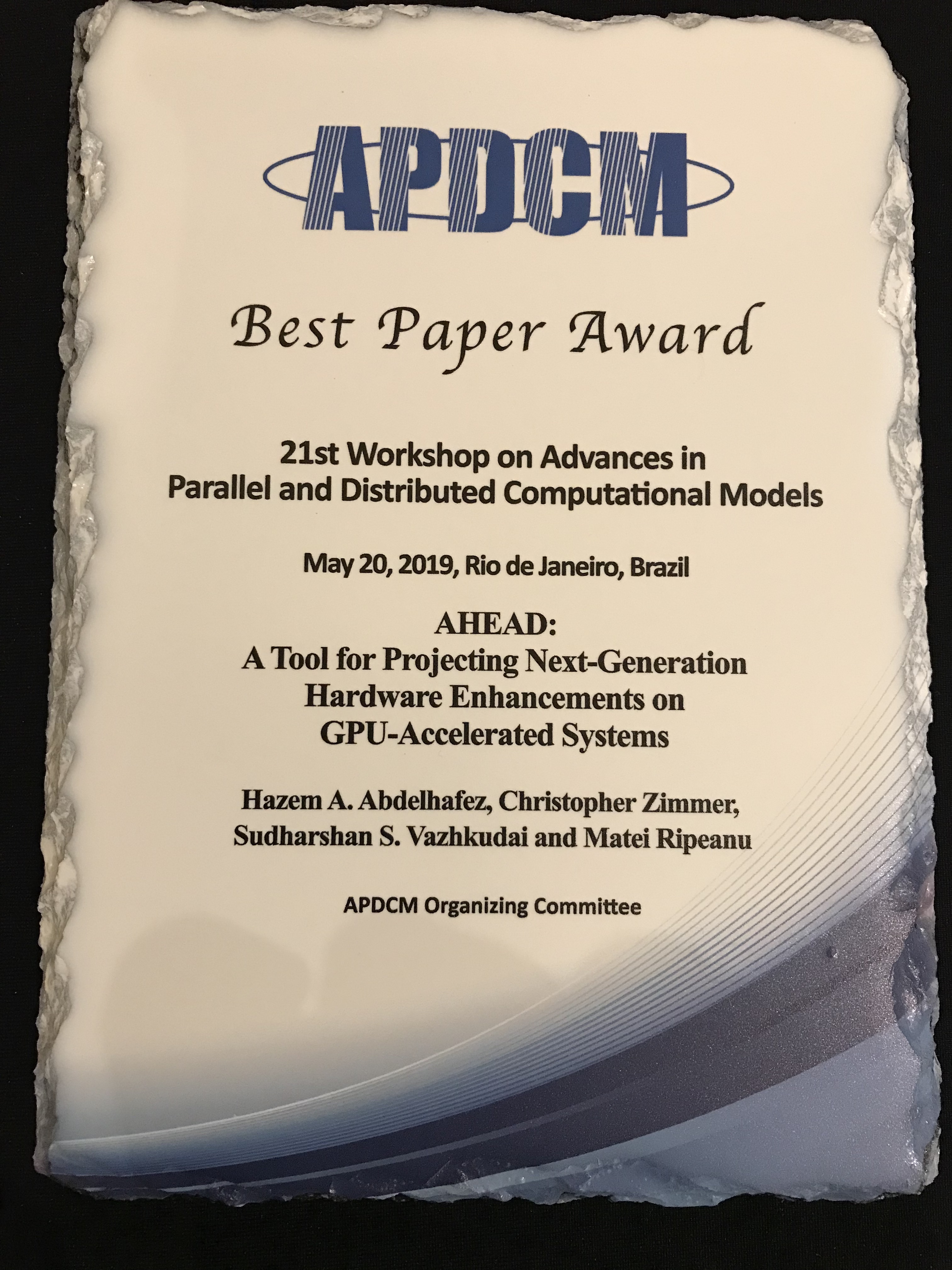 APDCM

Best Paper Award

21st Workshop on Advances in
Parallel and Distributed Computational Models

May 20, 2019, Rio de Janeiro, Brazil

AHEAD:
A Tool for Projecting Next-Generation
Hardware Enhancements on
GPU-Accelerated Systems

Hazem A. Abdelhafez, Christopher Zimmer,
Sudharshan S. Vazhkudai and Matei Ripeanu

APDCM Organizing Committee